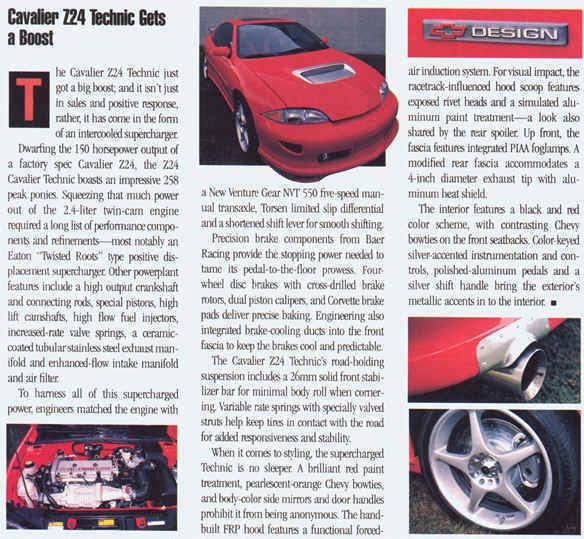 Cavalier Z24 Technic Gets a Boost

The Cavalier Z24 Technic just got a big boost; and it isn't just in sales and positive response, rather, it has come in the form of an intercooled supercharger.

Dwarfing the 150 horsepower output of a factory spec Cavalier Z24, the Z24 Cavalier Technic boasts an impressive 258 peak ponies. Squeezing that much power out of the 2.4-liter twin-cam engine required a long list of performance components and refinements—most notably an Eaton "Twisted Roots" type positive displacement supercharger. Other powerplant features include a high output crankshaft and connecting rods, special pistons, high lift camshafts, high flow fuel injectors, increased-rate valve springs, a ceramic-coated tubular stainless steel exhaust manifold and enhanced-flow intake manifold and air filter.

To harness all of this supercharged power, engineers matched the engine with a New Venture Gear NVT 550 five-speed manual transaxle, Torsen limited slip differential and a shortened shift lever for smooth shifting.

Precision brake components from Baer Racing provide the stopping power needed to tame its pedal-to-the-floor prowess. Four-wheel disc brakes with cross-drilled brake rotors, dual piston calipers, and Corvette brake pads deliver precise baking. Engineering also integrated brake-cooling ducts into the front fascia to keep the brakes cool and predictable.

The Cavalier Z24 Technic's road-holding suspension includes a 26mm solid front stabilizer bar for minimal body roll when cornering. Variable rate springs with specially valved struts help keep tires in contact with the road for added responsiveness and stability.

When it comes to styling, the supercharged Technic is no sleeper. A brilliant red paint treatment, pearlescent-orange Chevy bowties, and body-color side mirrors and door handles prohibit it from being anonymous. The hand-built FRP hood features a functional forced-

DESIGN

air induction system. For visual impact, the racetrack-influenced hood scoop features exposed rivet heads and a simulated aluminum paint treatment—a look also shared by the rear spoiler. Up front, the fascia features integrated PIAA foglamps. A modified rear fascia accommodates a 4-inch diameter exhaust tip with aluminum heat shield.

The interior features a black and red color scheme, with contrasting Chevy bowties on the front seatbacks. Color-keyed silver-accented instrumentation and controls, polished-aluminum pedals and a silver shift handle bring the exterior's metallic accents in to the interior. ■